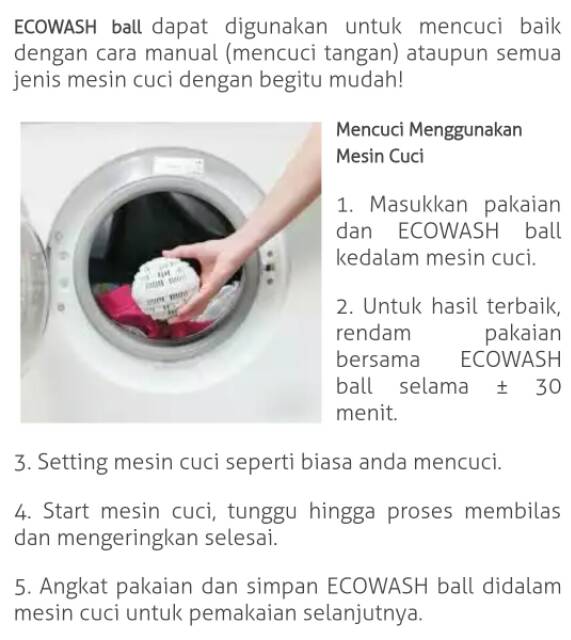 ECOWASH ball dapat digunakan untuk mencuci baik dengan cara manual (mencuci tangan) ataupun semua jenis mesin cuci dengan begitu mudah!

Mencuci Menggunakan Mesin Cuci

1. Masukkan pakaian dan ECOWASH ball kedalam mesin cuci.

2. Untuk hasil terbaik, rendam pakaian bersama ECOWASH ball selama ± 30 menit.

3. Setting mesin cuci seperti biasa anda mencuci.

4. Start mesin cuci, tunggu hingga proses membilas dan mengeringkan selesai.

5. Angkat pakaian dan simpan ECOWASH ball didalam mesin cuci untuk pemakaian selanjutnya.